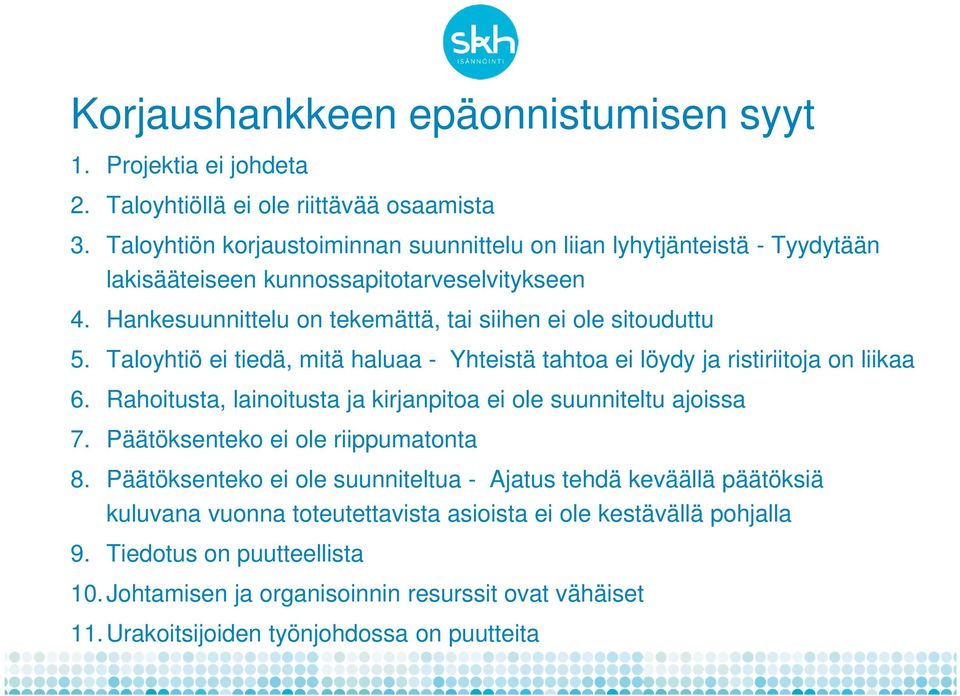 skh
ISÄNNÖINTI

Korjaushankkeen epäonnistumisen syyt

1. Projektia ei johdeta
2. Taloyhtiöllä ei ole riittävää osaamista
3. Taloyhtiön korjaustoiminnan suunnittelu on liian lyhytjänteistä - Tyydytään lakisääteiseen kunnossapitotarveselvitykseen
4. Hankesuunnittelu on tekemättä, tai siihen ei ole sitouduttu
5. Taloyhtiö ei tiedä, mitä haluaa - Yhteistä tahtoa ei löydy ja ristiriitoja on liikaa
6. Rahoitusta, lainoitusta ja kirjanpitoa ei ole suunniteltu ajoissa
7. Päätöksenteko ei ole riippumatonta
8. Päätöksenteko ei ole suunniteltua - Ajatus tehdä keväällä päätöksiä kuluvana vuonna toteutettavista asioista ei ole kestävällä pohjalla
9. Tiedotus on puutteellista
10. Johtamisen ja organisoinnin resurssit ovat vähäiset
11. Urakoitsijoiden työnjohdossa on puutteita